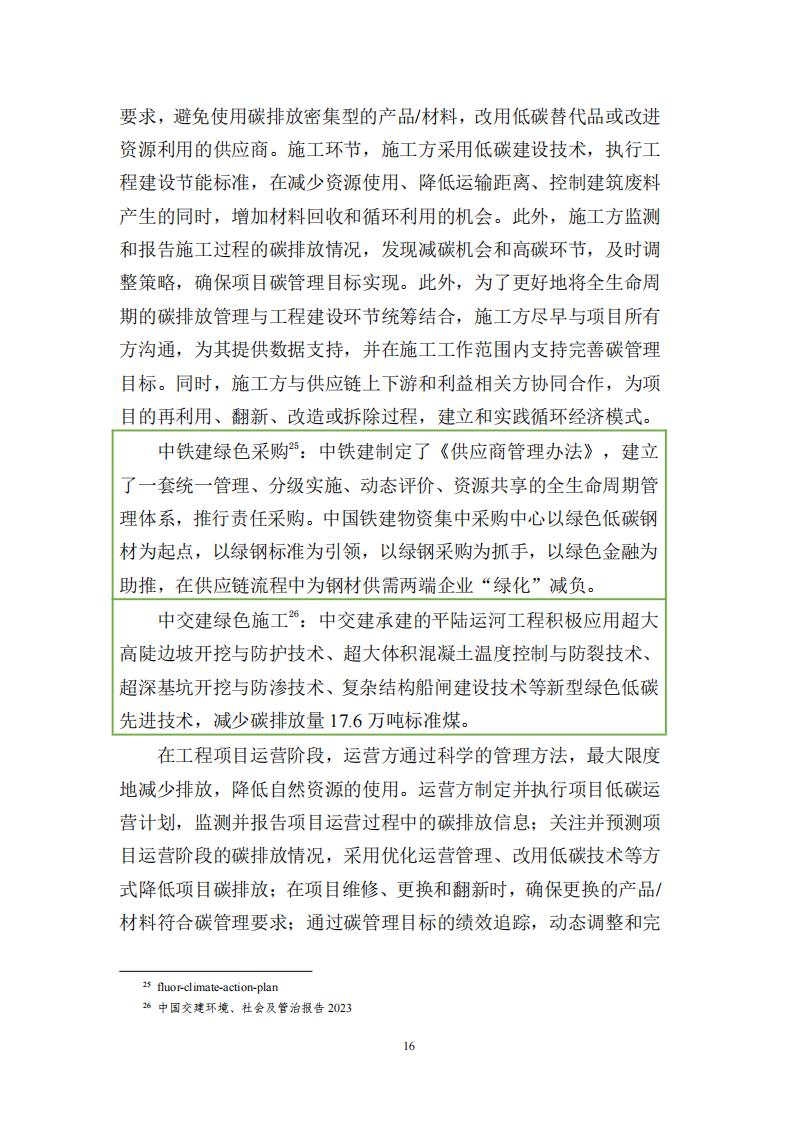 要求，避免使用碳排放密集型的产品/材料，改用低碳替代品或改进资源利用的供应商。施工环节，施工方采用低碳建设技术，执行工程建设节能标准，在减少资源使用、降低运输距离、控制建筑废料产生的同时，增加材料回收和循环利用的机会。此外，施工方监测和报告施工过程的碳排放情况，发现减碳机会和高碳环节，及时调整策略，确保项目碳管理目标实现。此外，为了更好地将全生命周期的碳排放管理与工程建设环节统筹结合，施工方尽早与项目所有方沟通，为其提供数据支持，并在施工工作范围内支持完善碳管理目标。同时，施工方与供应链上下游和利益相关方协同合作，为项目的再利用、翻新、改造或拆除过程，建立和实践循环经济模式。

中铁建绿色采购$^{25}$：中铁建制定了《供应商管理办法》，建立了一套统一管理、分级实施、动态评价、资源共享的全生命周期管理体系，推行责任采购。中国铁建物资集中采购中心以绿色低碳钢材为起点，以绿钢标准为引领，以绿钢采购为抓手，以绿色金融为助推，在供应链流程中为钢材供需两端企业“绿化”减负。

中交建绿色施工$^{26}$：中交建承建的平陆运河工程积极应用超大高陡边坡开挖与防护技术、超大体积混凝土温度控制与防裂技术、超深基坑开挖与防渗技术、复杂结构船闸建设技术等新型绿色低碳先进技术，减少碳排放量 17.6 万吨标准煤。

在工程项目运营阶段，运营方通过科学的管理方法，最大限度地减少排放，降低自然资源的使用。运营方制定并执行项目低碳运营计划，监测并报告项目运营过程中的碳排放信息；关注并预测项目运营阶段的碳排放情况，采用优化运营管理、改用低碳技术等方式降低项目碳排放；在项目维修、更换和翻新时，确保更换的产品/材料符合碳管理要求；通过碳管理目标的绩效追踪，动态调整和完

$^{25}$ fluor-climate-action-plan
$^{26}$ 中国交建环境、社会及管治报告 2023

16